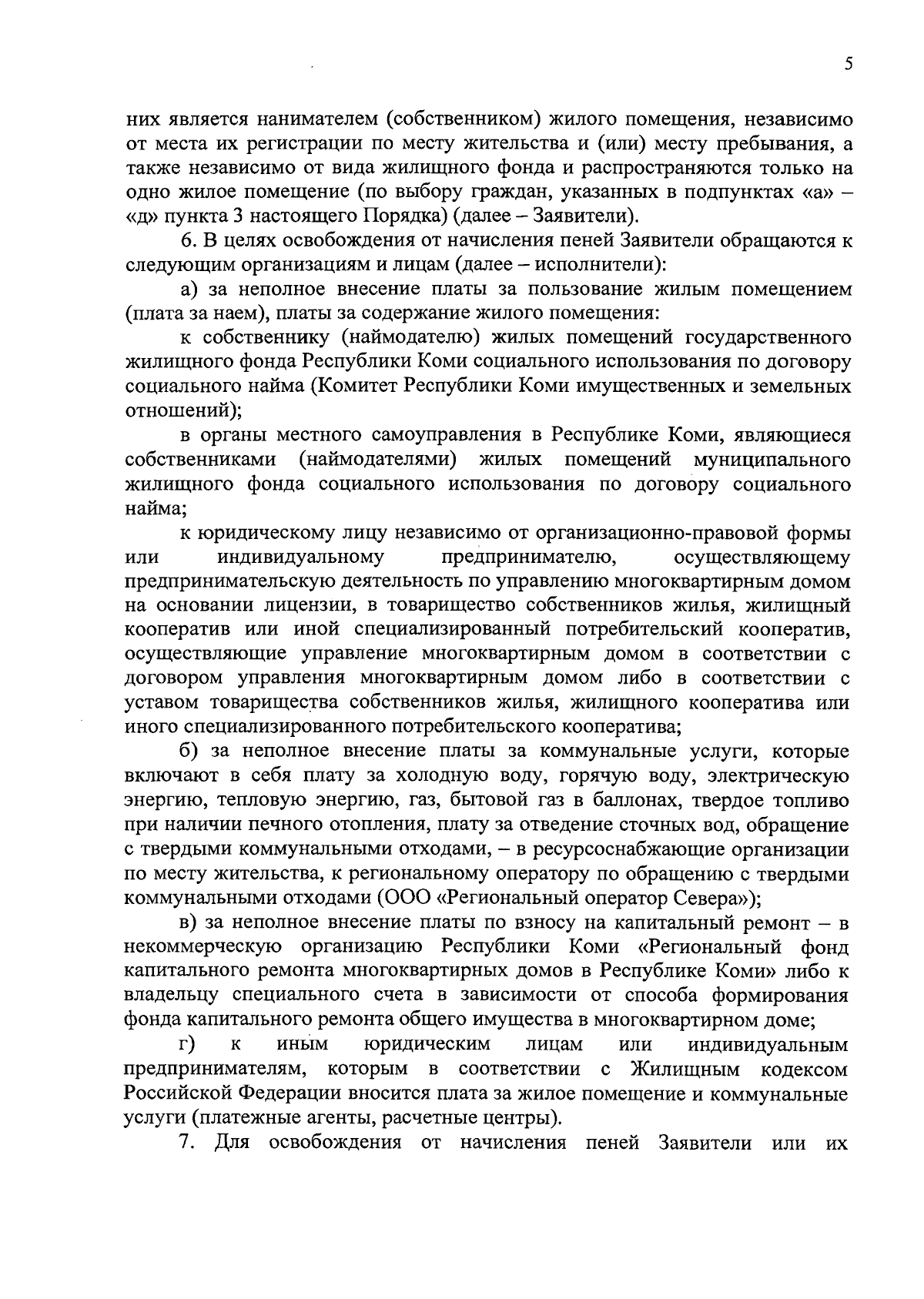 5

них является нанимателем (собственником) жилого помещения, независимо от места их регистрации по месту жительства и (или) месту пребывания, а также независимо от вида жилищного фонда и распространяются только на одно жилое помещение (по выбору граждан, указанных в подпунктах «а» – «д» пункта 3 настоящего Порядка) (далее – Заявители).

6. В целях освобождения от начисления пеней Заявители обращаются к следующим организациям и лицам (далее – исполнители):

а) за неполное внесение платы за пользование жилым помещением (плата за наем), платы за содержание жилого помещения:

к собственнику (наймодателю) жилых помещений государственного жилищного фонда Республики Коми социального использования по договору социального найма (Комитет Республики Коми имущественных и земельных отношений);

в органы местного самоуправления в Республике Коми, являющиеся собственниками (наймодателями) жилых помещений муниципального жилищного фонда социального использования по договору социального найма;

к юридическому лицу независимо от организационно-правовой формы или индивидуальному предпринимателю, осуществляющему предпринимательскую деятельность по управлению многоквартирным домом на основании лицензии, в товарищество собственников жилья, жилищный кооператив или иной специализированный потребительский кооператив, осуществляющие управление многоквартирным домом в соответствии с договором управления многоквартирным домом либо в соответствии с уставом товарищества собственников жилья, жилищного кооператива или иного специализированного потребительского кооператива;

б) за неполное внесение платы за коммунальные услуги, которые включают в себя плату за холодную воду, горячую воду, электрическую энергию, тепловую энергию, газ, бытовой газ в баллонах, твердое топливо при наличии печного отопления, плату за отведение сточных вод, обращение с твердыми коммунальными отходами, – в ресурсоснабжающие организации по месту жительства, к региональному оператору по обращению с твердыми коммунальными отходами (ООО «Региональный оператор Севера»);

в) за неполное внесение платы по взносу на капитальный ремонт – в некоммерческую организацию Республики Коми «Региональный фонд капитального ремонта многоквартирных домов в Республике Коми» либо к владельцу специального счета в зависимости от способа формирования фонда капитального ремонта общего имущества в многоквартирном доме;

г) к иным юридическим лицам или индивидуальным предпринимателям, которым в соответствии с Жилищным кодексом Российской Федерации вносится плата за жилое помещение и коммунальные услуги (платежные агенты, расчетные центры).

7. Для освобождения от начисления пеней Заявители или их